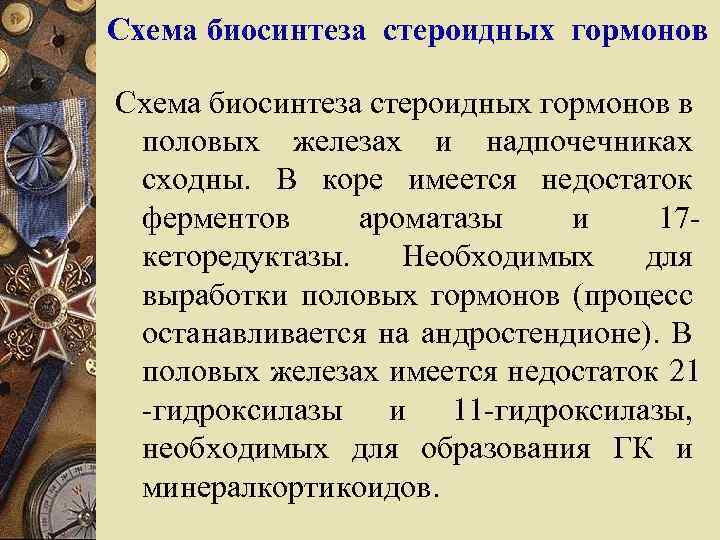 Схема биосинтеза стероидных гормонов

Схема биосинтеза стероидных гормонов в половых железах и надпочечниках сходны. В коре имеется недостаток ферментов ароматазы и 17-кеторедуктазы. Необходимых для выработки половых гормонов (процесс останавливается на андростендионе). В половых железах имеется недостаток 21 -гидроксилазы и 11-гидроксилазы, необходимых для образования ГК и минералкортикоидов.